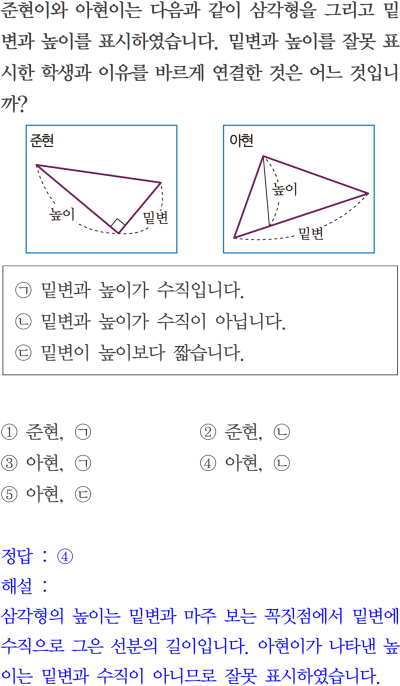 준현이와 아현이는 다음과 같이 삼각형을 그리고 밑변과 높이를 표시하였습니다. 밑변과 높이를 잘못 표시한 학생과 이유를 바르게 연결한 것은 어느 것입니까?

준현

높이

밑변

아현

높이

밑변

㉠ 밑변과 높이가 수직입니다.
㉡ 밑변과 높이가 수직이 아닙니다.
㉢ 밑변이 높이보다 짧습니다.

① 준현, ㉠
② 준현, ㉡
③ 아현, ㉠
④ 아현, ㉡
⑤ 아현, ㉢

정답 : ④
해설 :
삼각형의 높이는 밑변과 마주 보는 꼭짓점에서 밑변에 수직으로 그은 선분의 길이입니다. 아현이가 나타낸 높이는 밑변과 수직이 아니므로 잘못 표시하였습니다.